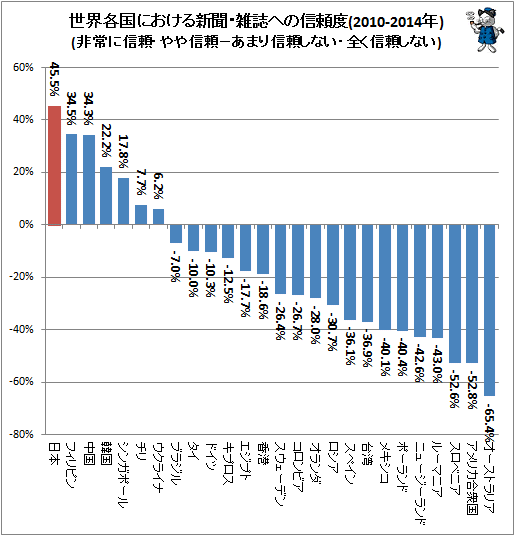 世界各国における新聞・雑誌への信頼度(2010-2014年)
(非常に信頼・やや信頼－あまり信頼しない・全く信頼しない)

60%
40%
20%
0%
-20%
-40%
-60%
-80%

45.5%
34.5%
34.3%
22.2%
17.8%
7.7%
6.2%
-7.0%
-10.0%
-10.3%
-12.5%
-17.7%
-18.6%
-26.4%
-26.7%
-28.0%
-30.7%
-36.1%
-36.9%
-40.1%
-40.4%
-42.6%
-43.0%
-52.6%
-52.8%
-65.4%

日本
フィリピン
中国
韓国
シンガポール
チリ
ウクライナ
ブラジル
タイ
ドイツ
キプロス
エジプト
香港
スウェーデン
コロンビア
オランダ
ロシア
スペイン
台湾
メキシコ
ポーランド
ニュージーランド
ルーマニア
スロベニア
アメリカ合衆国
オーストラリア